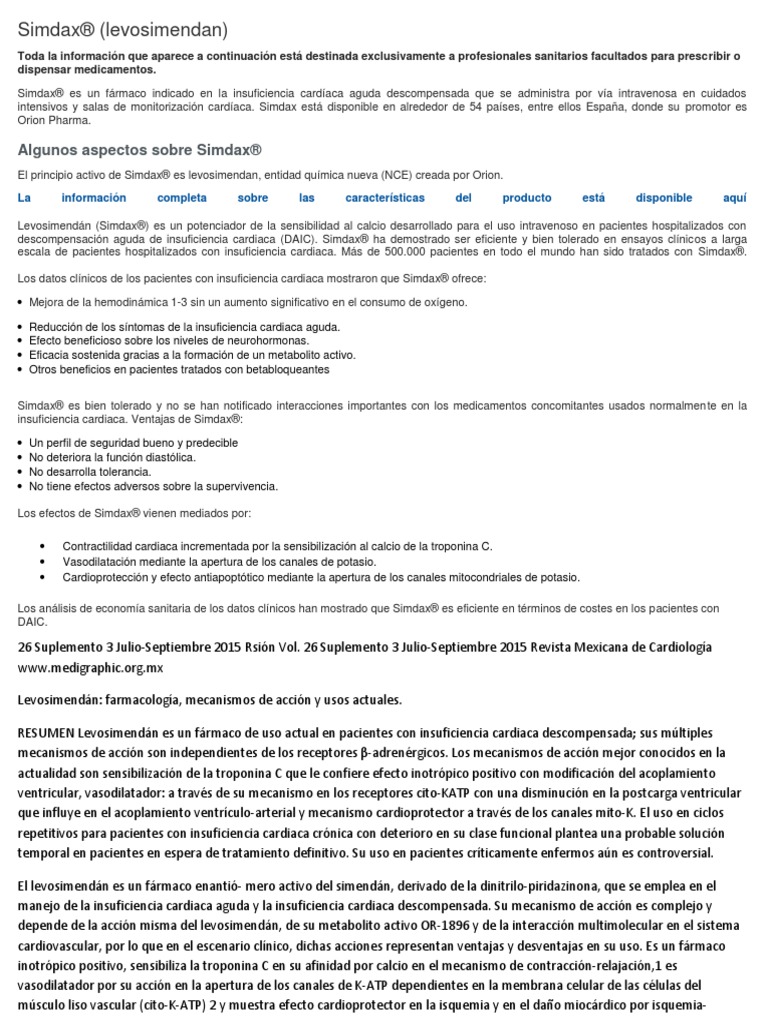 Simdax® (levosimendan)

Toda la información que aparece a continuación está destinada exclusivamente a profesionales sanitarios facultados para prescribir o dispensar medicamentos.

Simdax® es un fármaco indicado en la insuficiencia cardíaca aguda descompensada que se administra por vía intravenosa en cuidados intensivos y salas de monitorización cardíaca. Simdax está disponible en alrededor de 54 países, entre ellos España, donde su promotor es Orion Pharma.

Algunos aspectos sobre Simdax®

El principio activo de Simdax® es levosimendan, entidad química nueva (NCE) creada por Orion.

La información completa sobre las características del producto está disponible aquí

Levosimendán (Simdax®) es un potenciador de la sensibilidad al calcio desarrollado para el uso intravenoso en pacientes hospitalizados con descompensación aguda de insuficiencia cardiaca (DAIC). Simdax® ha demostrado ser eficiente y bien tolerado en ensayos clínicos a larga escala de pacientes hospitalizados con insuficiencia cardiaca. Más de 500.000 pacientes en todo el mundo han sido tratados con Simdax®.

Los datos clínicos de los pacientes con insuficiencia cardiaca mostraron que Simdax® ofrece:

• Mejora de la hemodinámica 1-3 sin un aumento significativo en el consumo de oxígeno.

• Reducción de los síntomas de la insuficiencia cardiaca aguda.
• Efecto beneficioso sobre los niveles de neurohormonas.
• Eficacia sostenida gracias a la formación de un metabolito activo.
• Otros beneficios en pacientes tratados con betabloqueantes

Simdax® es bien tolerado y no se han notificado interacciones importantes con los medicamentos concomitantes usados normalmente en la insuficiencia cardiaca. Ventajas de Simdax®:

• Un perfil de seguridad bueno y predecible
• No deteriora la función diastólica.
• No desarrolla tolerancia.
• No tiene efectos adversos sobre la supervivencia.

Los efectos de Simdax® vienen mediados por:

• Contractilidad cardiaca incrementada por la sensibilización al calcio de la troponina C.
• Vasodilatación mediante la apertura de los canales de potasio.
• Cardioprotección y efecto antiapoptótico mediante la apertura de los canales mitocondriales de potasio.

Los análisis de economía sanitaria de los datos clínicos han mostrado que Simdax® es eficiente en términos de costes en los pacientes con DAIC.

26 Suplemento 3 Julio-Septiembre 2015 Rsión Vol. 26 Suplemento 3 Julio-Septiembre 2015 Revista Mexicana de Cardiología www.medigraphic.org.mx

Levosimendán: farmacología, mecanismos de acción y usos actuales.

RESUMEN Levosimendán es un fármaco de uso actual en pacientes con insuficiencia cardiaca descompensada; sus múltiples mecanismos de acción son independientes de los receptores β-adrenérgicos. Los mecanismos de acción mejor conocidos en la actualidad son sensibilización de la troponina C que le confiere efecto inotrópico positivo con modificación del acoplamiento ventricular, vasodilatador: a través de su mecanismo en los receptores cito-KATP con una disminución en la postcarga ventricular que influye en el acoplamiento ventrículo-arterial y mecanismo cardioprotector a través de los canales mito-K. El uso en ciclos repetitivos para pacientes con insuficiencia cardiaca crónica con deterioro en su clase funcional plantea una probable solución temporal en pacientes en espera de tratamiento definitivo. Su uso en pacientes críticamente enfermos aún es controversial.

El levosimendán es un fármaco enantió- mero activo del simendán, derivado de la dinitrilo-piridazinona, que se emplea en el manejo de la insuficiencia cardiaca aguda y la insuficiencia cardiaca descompensada. Su mecanismo de acción es complejo y depende de la acción misma del levosimendán, de su metabolito activo OR-1896 y de la interacción multimolecular en el sistema cardiovascular, por lo que en el escenario clínico, dichas acciones representan ventajas y desventajas en su uso. Es un fármaco inotrópico positivo, sensibiliza la troponina C en su afinidad por calcio en el mecanismo de contracción-relajación,1 es vasodilatador por su acción en la apertura de los canales de K-ATP dependientes en la membrana celular de las células del músculo liso vascular (cito-K-ATP) 2 y muestra efecto cardioprotector en la isquemia y en el daño miocárdico por isquemia-